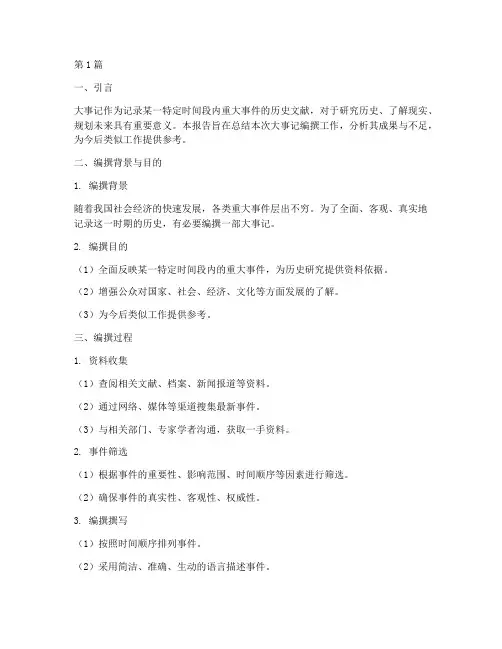 第1篇

一、引言

大事记作为记录某一特定时间段内重大事件的历史文献，对于研究历史、了解现实、规划未来具有重要意义。本报告旨在总结本次大事记编撰工作，分析其成果与不足，为今后类似工作提供参考。

二、编撰背景与目的

1. 编撰背景

随着我国社会经济的快速发展，各类重大事件层出不穷。为了全面、客观、真实地记录这一时期的历史，有必要编撰一部大事记。

2. 编撰目的

（1）全面反映某一特定时间段内的重大事件，为历史研究提供资料依据。

（2）增强公众对国家、社会、经济、文化等方面发展的了解。

（3）为今后类似工作提供参考。

三、编撰过程

1. 资料收集

（1）查阅相关文献、档案、新闻报道等资料。

（2）通过网络、媒体等渠道搜集最新事件。

（3）与相关部门、专家学者沟通，获取一手资料。

2. 事件筛选

（1）根据事件的重要性、影响范围、时间顺序等因素进行筛选。

（2）确保事件的真实性、客观性、权威性。

3. 编撰撰写

（1）按照时间顺序排列事件。

（2）采用简洁、准确、生动的语言描述事件。